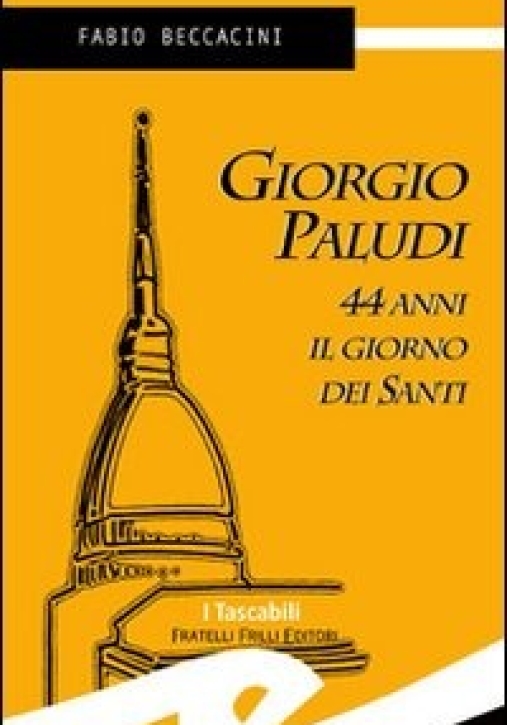 FABIO BECCACINI

GIORGIO PALUDI

44 ANNI IL GIORNO DEI SANTI

I Tascabili
FRATELLI FRILLI EDITORI